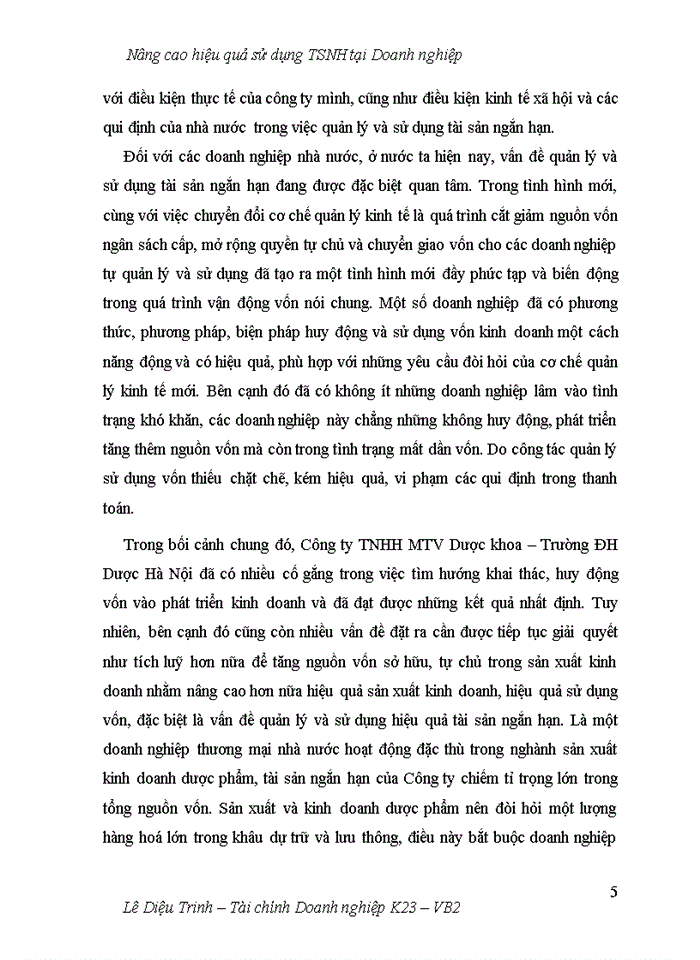 Nâng cao hiệu quả sử dụng TSNH tại Doanh nghiệp

với điều kiện thực tế của công ty mình, cũng như điều kiện kinh tế xã hội và các qui định của nhà nước trong việc quản lý và sử dụng tài sản ngắn hạn.

Đối với các doanh nghiệp nhà nước, ở nước ta hiện nay, vấn đề quản lý và sử dụng tài sản ngắn hạn đang được đặc biệt quan tâm. Trong tình hình mới, cùng với việc chuyển đổi cơ chế quản lý kinh tế là quá trình cắt giảm nguồn vốn ngân sách cấp, mở rộng quyền tự chủ và chuyển giao vốn cho các doanh nghiệp tự quản lý và sử dụng đã tạo ra một tình hình mới đầy phức tạp và biến động trong quá trình vận động vốn nói chung. Một số doanh nghiệp đã có phương thức, phương pháp, biện pháp huy động và sử dụng vốn kinh doanh một cách năng động và có hiệu quả, phù hợp với những yêu cầu đòi hỏi của cơ chế quản lý kinh tế mới. Bên cạnh đó đã có không ít những doanh nghiệp lâm vào tình trạng khó khăn, các doanh nghiệp này chẳng những không huy động, phát triển tăng thêm nguồn vốn mà còn trong tình trạng mất dần vốn. Do công tác quản lý sử dụng vốn thiếu chặt chẽ, kém hiệu quả, vi phạm các qui định trong thanh toán.

Trong bối cảnh chung đó, Công ty TNHH MTV Dược khoa – Trường ĐH Dược Hà Nội đã có nhiều cố gắng trong việc tìm hướng khai thác, huy động vốn vào phát triển kinh doanh và đã đạt được những kết quả nhất định. Tuy nhiên, bên cạnh đó cũng còn nhiều vấn đề đặt ra cần được tiếp tục giải quyết như tích luỹ hơn nữa để tăng nguồn vốn sở hữu, tự chủ trong sản xuất kinh doanh nhằm nâng cao hơn nữa hiệu quả sản xuất kinh doanh, hiệu quả sử dụng vốn, đặc biệt là vấn đề quản lý và sử dụng hiệu quả tài sản ngắn hạn. Là một doanh nghiệp thương mại nhà nước hoạt động đặc thù trong nghành sản xuất kinh doanh dược phẩm, tài sản ngắn hạn của Công ty chiếm tỉ trọng lớn trong tổng nguồn vốn. Sản xuất và kinh doanh dược phẩm nên đòi hỏi một lượng hàng hoá lớn trong khâu dự trữ và lưu thông, điều này bắt buộc doanh nghiệp

5

Lê Diệu Trinh – Tài chính Doanh nghiệp K23 – VB2